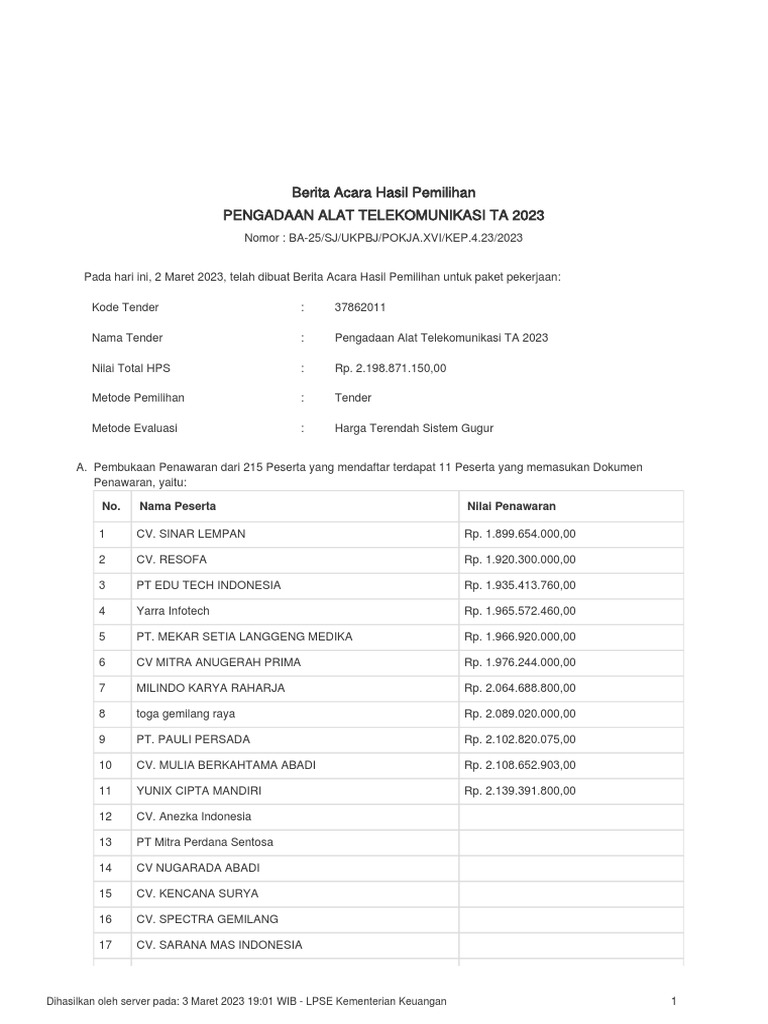 Berita Acara Hasil Pemilihan
PENGADAAN ALAT TELEKOMUNIKASI TA 2023
Nomor : BA-25/SJ/UKPBJ/POKJA.XVI/KEP.4.23/2023

Pada hari ini, 2 Maret 2023, telah dibuat Berita Acara Hasil Pemilihan untuk paket pekerjaan:

Kode Tender : 37862011

Nama Tender : Pengadaan Alat Telekomunikasi TA 2023

Nilai Total HPS : Rp. 2.198.871.150,00

Metode Pemilihan : Tender

Metode Evaluasi : Harga Terendah Sistem Gugur

A. Pembukaan Penawaran dari 215 Peserta yang mendaftar terdapat 11 Peserta yang memasukan Dokumen Penawaran, yaitu:

| No. | Nama Peserta | Nilai Penawaran |
|---|---|---|
| 1 | CV. SINAR LEMPAN | Rp. 1.899.654.000,00 |
| 2 | CV. RESOFA | Rp. 1.920.300.000,00 |
| 3 | PT EDU TECH INDONESIA | Rp. 1.935.413.760,00 |
| 4 | Yarra Infotech | Rp. 1.965.572.460,00 |
| 5 | PT. MEKAR SETIA LANGGENG MEDIKA | Rp. 1.966.920.000,00 |
| 6 | CV MITRA ANUGERAH PRIMA | Rp. 1.976.244.000,00 |
| 7 | MILINDO KARYA RAHARJA | Rp. 2.064.688.800,00 |
| 8 | toga gemilang raya | Rp. 2.089.020.000,00 |
| 9 | PT. PAULI PERSADA | Rp. 2.102.820.075,00 |
| 10 | CV. MULIA BERKAHTAMA ABADI | Rp. 2.108.652.903,00 |
| 11 | YUNIX CIPTA MANDIRI | Rp. 2.139.391.800,00 |
| 12 | CV. Anezka Indonesia | |
| 13 | PT Mitra Perdana Sentosa | |
| 14 | CV NUGARADA ABADI | |
| 15 | CV. KENCANA SURYA | |
| 16 | CV. SPECTRA GEMILANG | |
| 17 | CV. SARANA MAS INDONESIA | |

Dihasilkan oleh server pada: 3 Maret 2023 19:01 WIB - LPSE Kementerian Keuangan 1